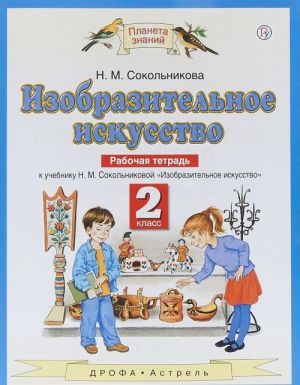 Планета знаний

Н. М. Сокольникова

Изобразительное искусство

Рабочая тетрадь

к учебнику Н. М. Сокольниковой «Изобразительное искусство»

2 класс

ДРОФА • Астрель